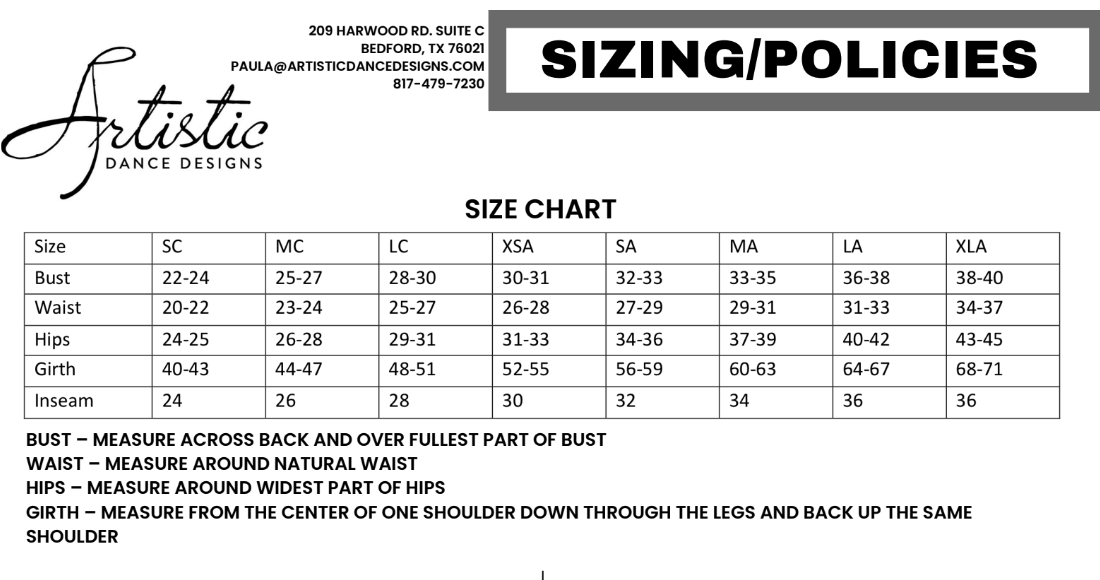 209 HARWOOD RD. SUITE C
BEDFORD, TX 76021
PAULA@ARTISTICDANCEDESIGNS.COM
817-479-7230

SIZING/POLICIES

Artistic
DANCE DESIGNS

SIZE CHART

| Size | SC | MC | LC | XSA | SA | MA | LA | XLA |
|---|---|---|---|---|---|---|---|---|
| Bust | 22-24 | 25-27 | 28-30 | 30-31 | 32-33 | 33-35 | 36-38 | 38-40 |
| Waist | 20-22 | 23-24 | 25-27 | 26-28 | 27-29 | 29-31 | 31-33 | 34-37 |
| Hips | 24-25 | 26-28 | 29-31 | 31-33 | 34-36 | 37-39 | 40-42 | 43-45 |
| Girth | 40-43 | 44-47 | 48-51 | 52-55 | 56-59 | 60-63 | 64-67 | 68-71 |
| Inseam | 24 | 26 | 28 | 30 | 32 | 34 | 36 | 36 |

BUST – MEASURE ACROSS BACK AND OVER FULLEST PART OF BUST
WAIST – MEASURE AROUND NATURAL WAIST
HIPS – MEASURE AROUND WIDEST PART OF HIPS
GIRTH – MEASURE FROM THE CENTER OF ONE SHOULDER DOWN THROUGH THE LEGS AND BACK UP THE SAME SHOULDER